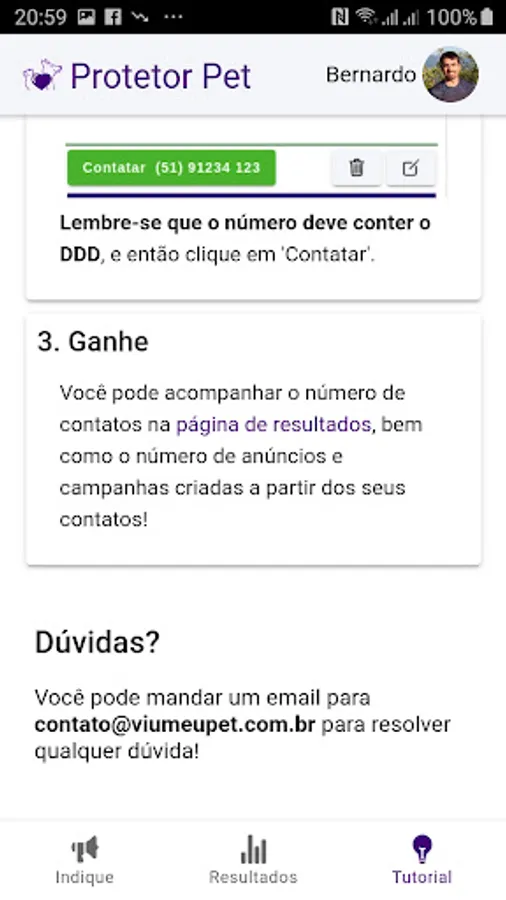 20:59 100%

Protetor Pet

Bernardo

Contatar (51) 91234 123

Lembre-se que o número deve conter o DDD, e então clique em 'Contatar'.

3. Ganhe

Você pode acompanhar o número de contatos na página de resultados, bem como o número de anúncios e campanhas criadas a partir dos seus contatos!

Dúvidas?

Você pode mandar um email para contato@viumeupet.com.br para resolver qualquer dúvida!

Indique

Resultados

Tutorial